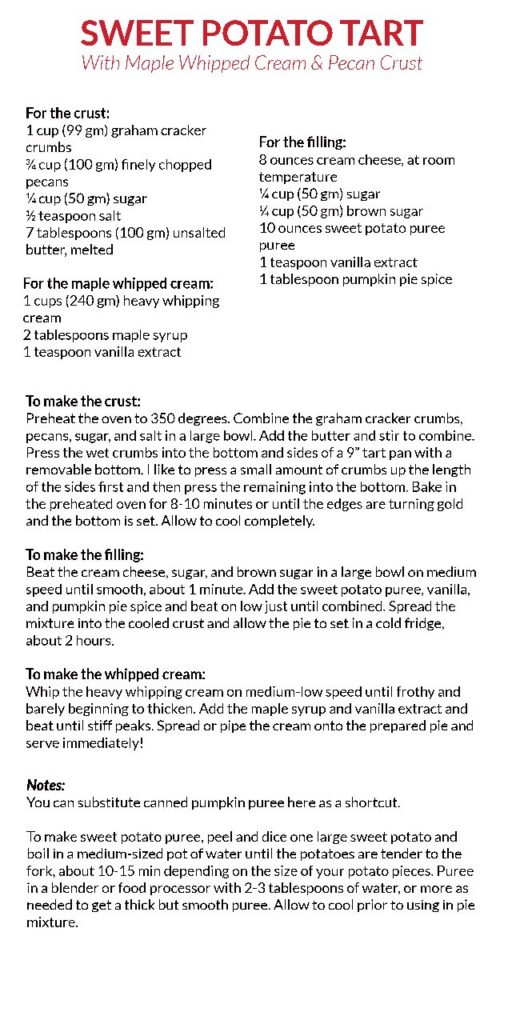 SWEET POTATO TART
With Maple Whipped Cream & Pecan Crust

For the crust:
1 cup (99 gm) graham cracker crumbs
¾ cup (100 gm) finely chopped pecans
¼ cup (50 gm) sugar
½ teaspoon salt
7 tablespoons (100 gm) unsalted butter, melted

For the maple whipped cream:
1 cups (240 gm) heavy whipping cream
2 tablespoons maple syrup
1 teaspoon vanilla extract

For the filling:
8 ounces cream cheese, at room temperature
¼ cup (50 gm) sugar
¼ cup (50 gm) brown sugar
10 ounces sweet potato puree puree
1 teaspoon vanilla extract
1 tablespoon pumpkin pie spice

To make the crust:
Preheat the oven to 350 degrees. Combine the graham cracker crumbs, pecans, sugar, and salt in a large bowl. Add the butter and stir to combine. Press the wet crumbs into the bottom and sides of a 9" tart pan with a removable bottom. I like to press a small amount of crumbs up the length of the sides first and then press the remaining into the bottom. Bake in the preheated oven for 8-10 minutes or until the edges are turning gold and the bottom is set. Allow to cool completely.

To make the filling:
Beat the cream cheese, sugar, and brown sugar in a large bowl on medium speed until smooth, about 1 minute. Add the sweet potato puree, vanilla, and pumpkin pie spice and beat on low just until combined. Spread the mixture into the cooled crust and allow the pie to set in a cold fridge, about 2 hours.

To make the whipped cream:
Whip the heavy whipping cream on medium-low speed until frothy and barely beginning to thicken. Add the maple syrup and vanilla extract and beat until stiff peaks. Spread or pipe the cream onto the prepared pie and serve immediately!

Notes:
You can substitute canned pumpkin puree here as a shortcut.

To make sweet potato puree, peel and dice one large sweet potato and boil in a medium-sized pot of water until the potatoes are tender to the fork, about 10-15 min depending on the size of your potato pieces. Puree in a blender or food processor with 2-3 tablespoons of water, or more as needed to get a thick but smooth puree. Allow to cool prior to using in pie mixture.